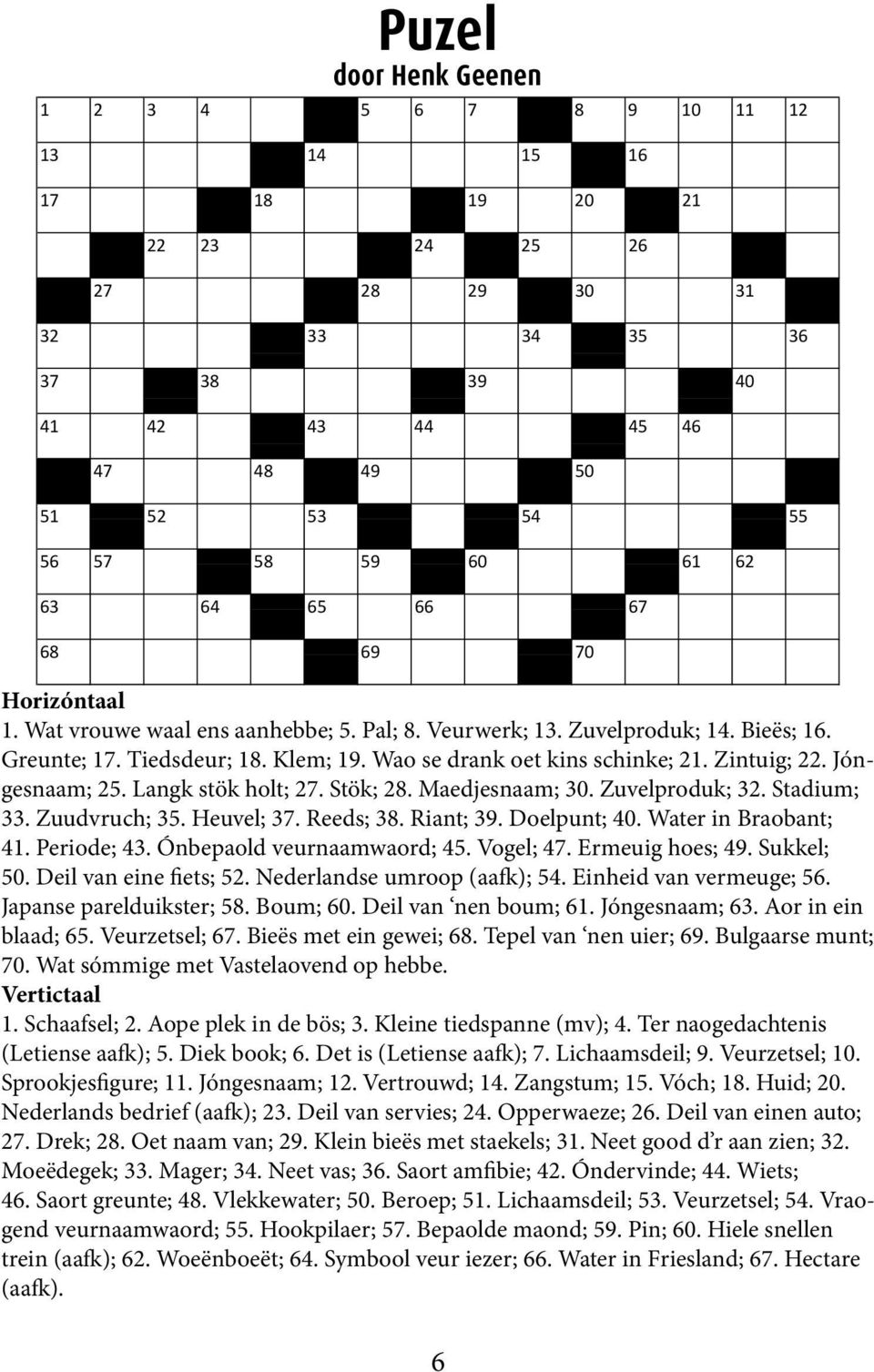 Puzel
door Henk Geenen

1 2 3 4 5 6 7 8 9 10 11 12
13 14 15 16
17 18 19 20 21
22 23 24 25 26
27 28 29 30 31
32 33 34 35 36
37 38 39 40
41 42 43 44 45 46
47 48 49 50
51 52 53 54 55
56 57 58 59 60 61 62
63 64 65 66 67
68 69 70

Horizóntaal
1. Wat vrouwe waal ens aanhebbe; 5. Pal; 8. Veurwerk; 13. Zuvelproduk; 14. Bieës; 16. Greunte; 17. Tiedsdeur; 18. Klem; 19. Wao se drank oet kins schinke; 21. Zintuig; 22. Jóngesnaam; 25. Langk stök holt; 27. Stök; 28. Maedjesnaam; 30. Zuvelproduk; 32. Stadium; 33. Zuudvruch; 35. Heuvel; 37. Reeds; 38. Riant; 39. Doelpunt; 40. Water in Braobant; 41. Periode; 43. Ónbepaold veurnaamwaord; 45. Vogel; 47. Ermeuig hoes; 49. Sukkel; 50. Deil van eine fiets; 52. Nederlandse umroop (aafk); 54. Einheid van vermeuge; 56. Japanse parelduikster; 58. Boum; 60. Deil van ‘nen boum; 61. Jóngesnaam; 63. Aor in ein blaad; 65. Veurzetsel; 67. Bieës met ein gewei; 68. Tepel van ‘nen uier; 69. Bulgaarse munt; 70. Wat sómmige met Vastelaovend op hebbe.
Vertictaal
1. Schaafsel; 2. Aope plek in de bös; 3. Kleine tiedspanne (mv); 4. Ter naogedachtenis (Letiense aafk); 5. Diek book; 6. Det is (Letiense aafk); 7. Lichaamsdeil; 9. Veurzetsel; 10. Sprookjesfigure; 11. Jóngesnaam; 12. Vertrouwd; 14. Zangstum; 15. Vóch; 18. Huid; 20. Nederlands bedrief (aafk); 23. Deil van servies; 24. Opperwaeze; 26. Deil van einen auto; 27. Drek; 28. Oet naam van; 29. Klein bieës met staekels; 31. Neet good d’r aan zien; 32. Moeëdegek; 33. Mager; 34. Neet vas; 36. Saort amfibie; 42. Óndervinde; 44. Wiets; 46. Saort greunte; 48. Vlekkewater; 50. Beroep; 51. Lichaamsdeil; 53. Veurzetsel; 54. Vraogend veurnaamwaord; 55. Hookpilaer; 57. Bepaolde maond; 59. Pin; 60. Hiele snellen trein (aafk); 62. Woeënboeët; 64. Symbool veur iezer; 66. Water in Friesland; 67. Hectare (aafk).

6